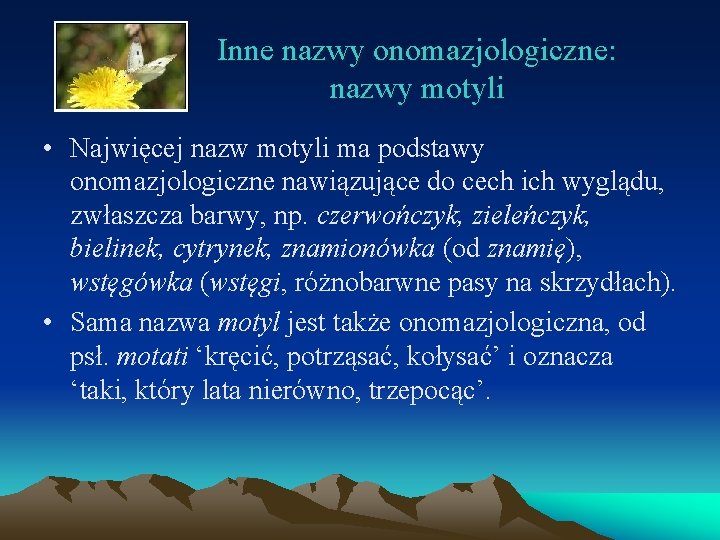 Inne nazwy onomazjologiczne: nazwy motyli

• Najwięcej nazw motyli ma podstawy onomazjologiczne nawiązujące do cech ich wyglądu, zwłaszcza barwy, np. czerwończyk, zieleńczyk, bielinek, cytrynek, znamionówka (od znamię), wstęgówka (wstęgi, różnobarwne pasy na skrzydłach).
• Sama nazwa motyl jest także onomazjologiczna, od psł. motati ‘kręcić, potrząsać, kołysać’ i oznacza ‘taki, który lata nierówno, trzepocąc’.